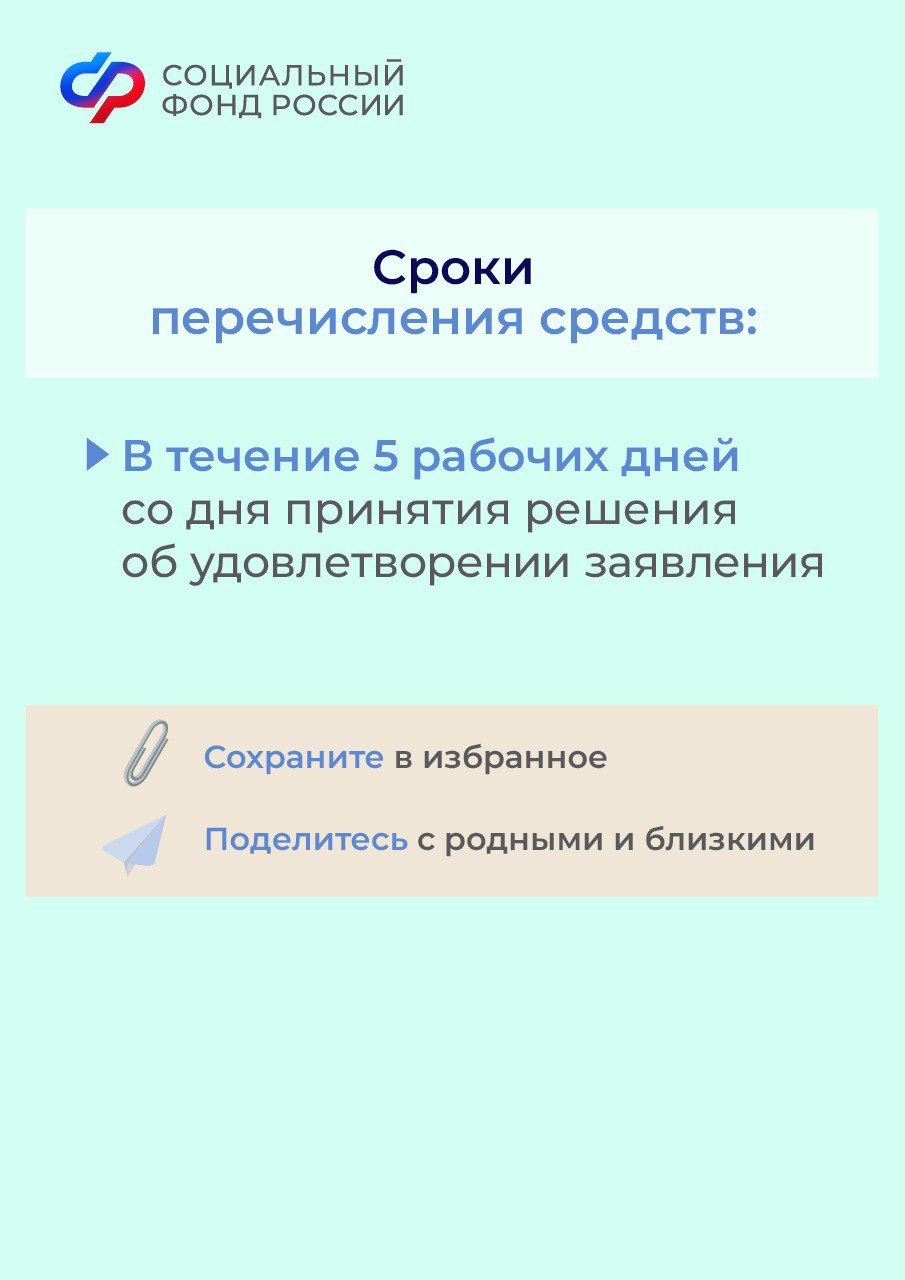 СОЦИАЛЬНЫЙ
ФОНД РОССИИ

Сроки
перечисления средств:

▶ В течение 5 рабочих дней со дня принятия решения об удовлетворении заявления

Сохраните в избранное

Поделитесь с родными и близкими